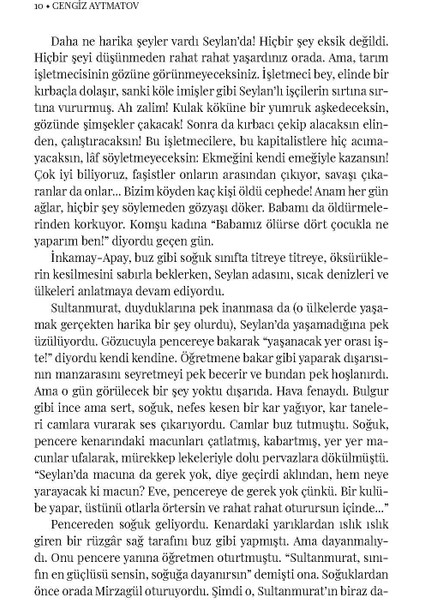 10 • CENGİZ AYTMATOV

Daha ne harika şeyler vardı Seylan'da! Hiçbir şey eksik değildi. Hiçbir şeyi düşünmeden rahat rahat yaşardınız orada. Ama, tarım işletmecisinin gözüne görünmeyeceksiniz. İşletmeci bey, elinde bir kırbaçla dolaşır, sanki köle imişler gibi Seylan'lı işçilerin sırtına sırtına vururmuş. Ah zalim! Kulak köküne bir yumruk aşkedeceksin, gözünde şimşekler çakacak! Sonra da kırbacı çekip alacaksın elinden, çalıştıracaksın! Bu işletmecilere, bu kapitalistlere hiç acımayacaksın, lâf söyletmeyeceksin: Ekmeğini kendi emeğiyle kazansın! Çok iyi biliyoruz, faşistler onların arasından çıkıyor, savaşı çıkaranlar da onlar... Bizim köyden kaç kişi öldü cephede! Anam her gün ağlar, hiçbir şey söylemeden gözyaşı döker. Babamı da öldürmelerinden korkuyor. Komşu kadına "Babamız ölürse dört çocukla ne yaparım ben!" diyordu geçen gün.

İnkamay-Apay, buz gibi soğuk sınıfta titreye titreye, öksürüklerin kesilmesini sabırla beklerken, Seylan adasını, sıcak denizleri ve ülkeleri anlatmaya devam ediyordu.

Sultanmurat, duyduklarına pek inanmasa da (o ülkelerde yaşamak gerçekten harika bir şey olurdu), Seylan'da yaşamadığına pek üzülüyordu. Gözucuyla pencereye bakarak "yaşanacak yer orası işte!" diyordu kendi kendine. Öğretmene bakar gibi yaparak dışarısının manzarasını seyretmeyi pek becerir ve bundan pek hoşlanırdı. Ama o gün görülecek bir şey yoktu dışarıda. Hava fenaydı. Bulgur gibi ince ama sert, soğuk, nefes kesen bir kar yağıyor, kar taneleri camlara vurarak ses çıkarıyordu. Camlar buz tutmuştu. Soğuk, pencere kenarındaki macunları çatlatmış, kabartmış, yer yer macunlar ufalarak, mürekkep lekeleriyle dolu pervazlara dökülmüştü. "Seylan'da macuna da gerek yok, diye geçirdi aklından, hem neye yarayacak ki macun? Eve, pencereye de gerek yok çünkü. Bir kulübe yapar, üstünü otlarla örtersin ve rahat rahat oturursun içinde..."

Pencereden soğuk geliyordu. Kenardaki yarıklardan ıslık ıslık giren bir rüzgâr sağ tarafını buz gibi yapmıştı. Ama dayanmalıydı. Onu pencere yanına öğretmen oturtmuştu. "Sultanmurat, sınıfın en güçlüsü sensin, soğuğa dayanırsın" demişti ona. Soğuklardan önce orada Mirzagül oturuyordu. Şimdi o, Sultanmurat'ın biraz da-